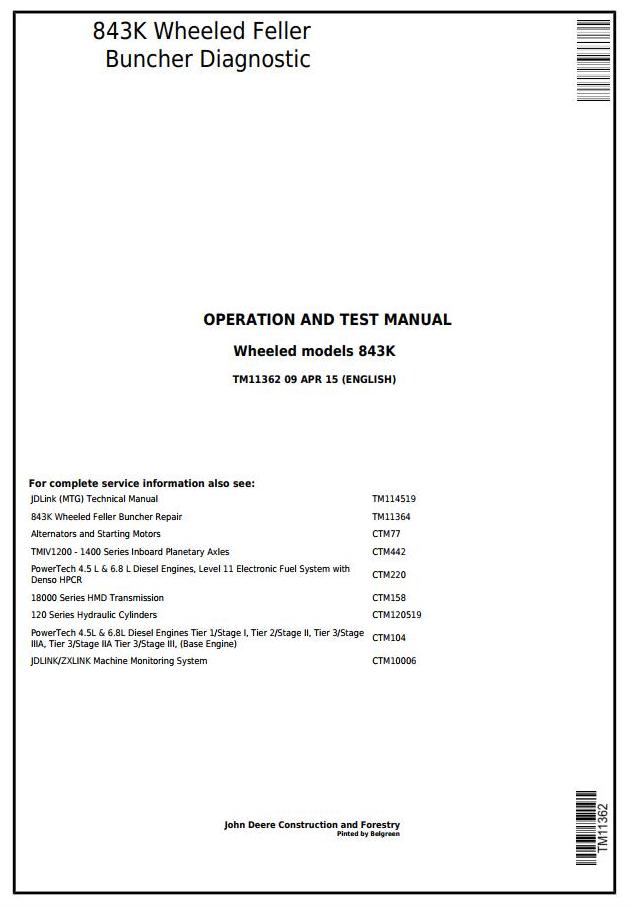 843K Wheeled Feller Buncher Diagnostic

OPERATION AND TEST MANUAL

Wheeled models 843K

TM11362 09 APR 15 (ENGLISH)

For complete service information also see:

| | |
|---|---|
| JDLink (MTG) Technical Manual | TM114519 |
| 843K Wheeled Feller Buncher Repair | TM11364 |
| Alternators and Starting Motors | CTM77 |
| TMIV1200 - 1400 Series Inboard Planetary Axles | CTM442 |
| PowerTech 4.5 L & 6.8 L Diesel Engines, Level 11 Electronic Fuel System with Denso HPCR | CTM220 |
| 18000 Series HMD Transmission | CTM158 |
| 120 Series Hydraulic Cylinders | CTM120519 |
| PowerTech 4.5L & 6.8L Diesel Engines Tier 1/Stage I, Tier 2/Stage II, Tier 3/Stage IIIA, Tier 3/Stage IIA Tier 3/Stage III, (Base Engine) | CTM104 |
| JDLINK/ZXLINK Machine Monitoring System | CTM10006 |

John Deere Construction and Forestry
Pinted by Belgreen

TM11362